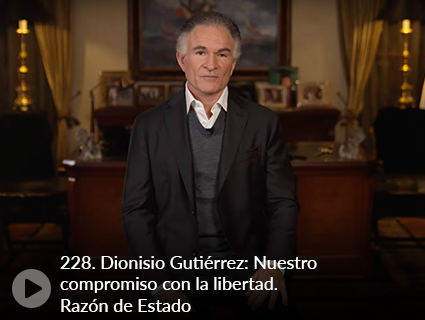 228. Dionisio Gutiérrez: Nuestro compromiso con la libertad. Razón de Estado